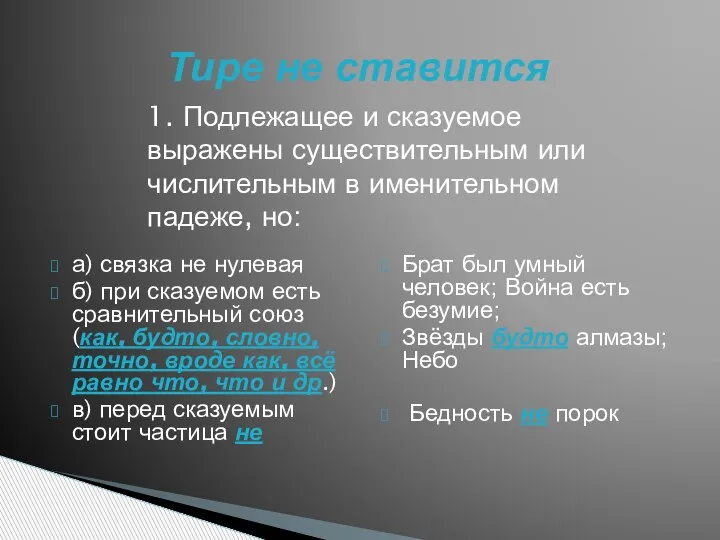 Тире не ставится

1. Подлежащее и сказуемое выражены существительным или числительным в именительном падеже, но:

а) связка не нулевая

б) при сказуемом есть сравнительный союз (как, будто, словно, точно, вроде как, всё равно что, что и др.)

в) перед сказуемым стоит частица не

Брат был умный человек; Война есть безумие;

Звёзды будто алмазы; Небо

Бедность не порок